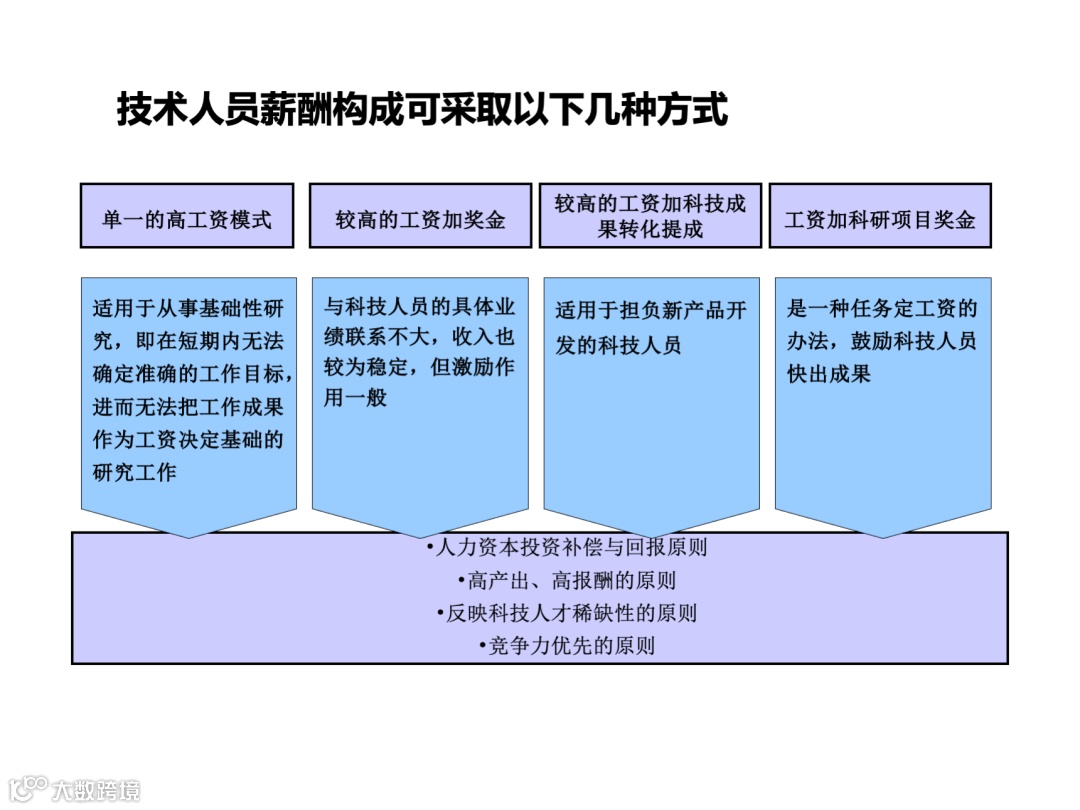 技术人员薪酬构成可采取以下几种方式

单一的高工资模式

较高的工资加奖金

较高的工资加科技成果转化提成

工资加科研项目奖金

适用于从事基础性研究，即在短期内无法确定准确的工作目标，进而无法把工作成果作为工资决定基础的研究工作

与科技人员的具体业绩联系不大，收入也较为稳定，但激励作用一般

适用于担负新产品开发的科技人员

是一种任务定工资的办法，鼓励科技人员快出成果

•人力资本投资补偿与回报原则
•高产出、高报酬的原则
•反映科技人才稀缺性的原则
•竞争力优先的原则

大数跨境